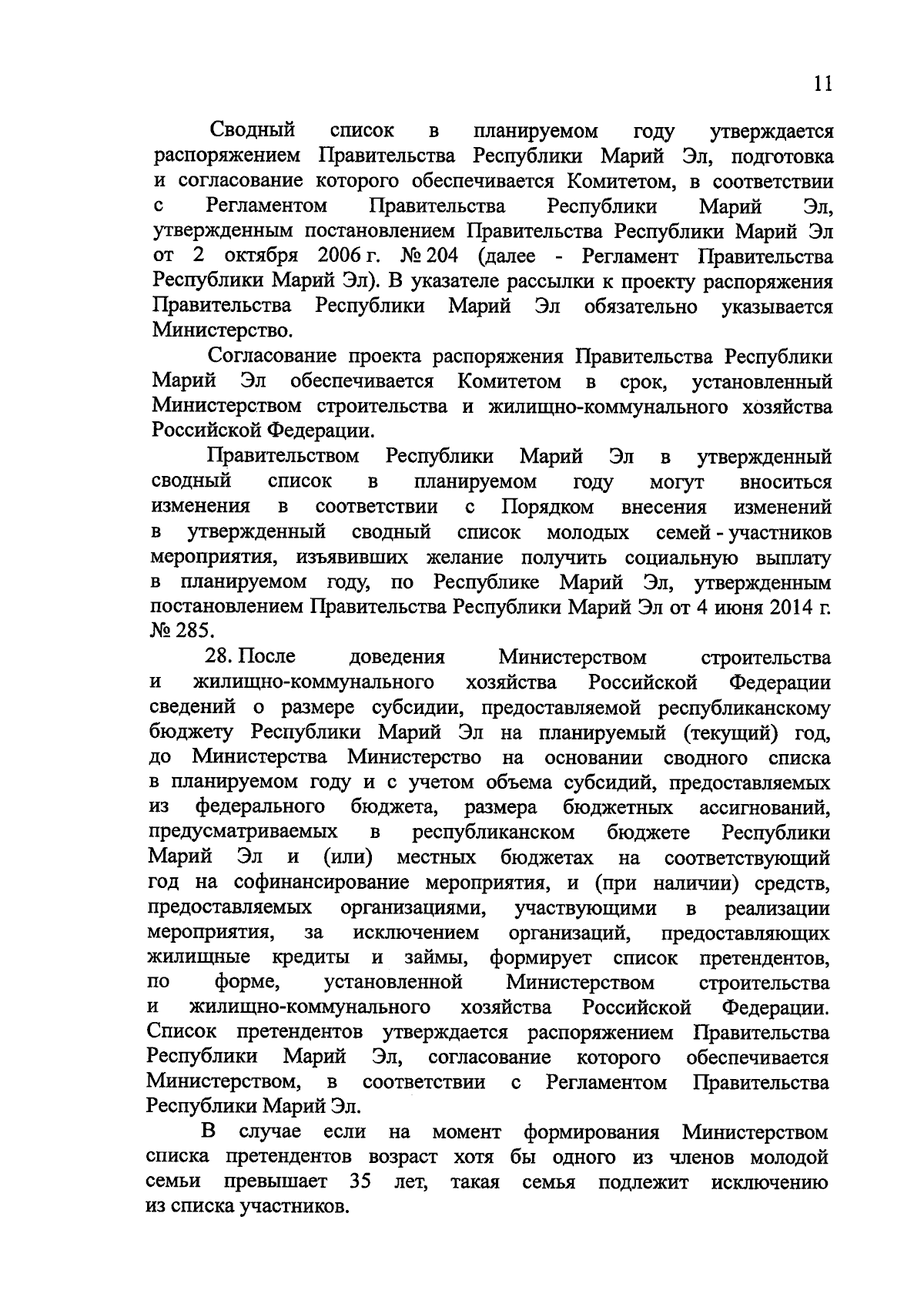 11

Сводный список в планируемом году утверждается распоряжением Правительства Республики Марий Эл, подготовка и согласование которого обеспечивается Комитетом, в соответствии с Регламентом Правительства Республики Марий Эл, утвержденным постановлением Правительства Республики Марий Эл от 2 октября 2006 г. № 204 (далее - Регламент Правительства Республики Марий Эл). В указателе рассылки к проекту распоряжения Правительства Республики Марий Эл обязательно указывается Министерство.

Согласование проекта распоряжения Правительства Республики Марий Эл обеспечивается Комитетом в срок, установленный Министерством строительства и жилищно-коммунального хозяйства Российской Федерации.

Правительством Республики Марий Эл в утвержденный сводный список в планируемом году могут вноситься изменения в соответствии с Порядком внесения изменений в утвержденный сводный список молодых семей - участников мероприятия, изъявивших желание получить социальную выплату в планируемом году, по Республике Марий Эл, утвержденным постановлением Правительства Республики Марий Эл от 4 июня 2014 г. № 285.

28. После доведения Министерством строительства и жилищно-коммунального хозяйства Российской Федерации сведений о размере субсидии, предоставляемой республиканскому бюджету Республики Марий Эл на планируемый (текущий) год, до Министерства Министерство на основании сводного списка в планируемом году и с учетом объема субсидий, предоставляемых из федерального бюджета, размера бюджетных ассигнований, предусматриваемых в республиканском бюджете Республики Марий Эл и (или) местных бюджетах на соответствующий год на софинансирование мероприятия, и (при наличии) средств, предоставляемых организациями, участвующими в реализации мероприятия, за исключением организаций, предоставляющих жилищные кредиты и займы, формирует список претендентов, по форме, установленной Министерством строительства и жилищно-коммунального хозяйства Российской Федерации. Список претендентов утверждается распоряжением Правительства Республики Марий Эл, согласование которого обеспечивается Министерством, в соответствии с Регламентом Правительства Республики Марий Эл.

В случае если на момент формирования Министерством списка претендентов возраст хотя бы одного из членов молодой семьи превышает 35 лет, такая семья подлежит исключению из списка участников.